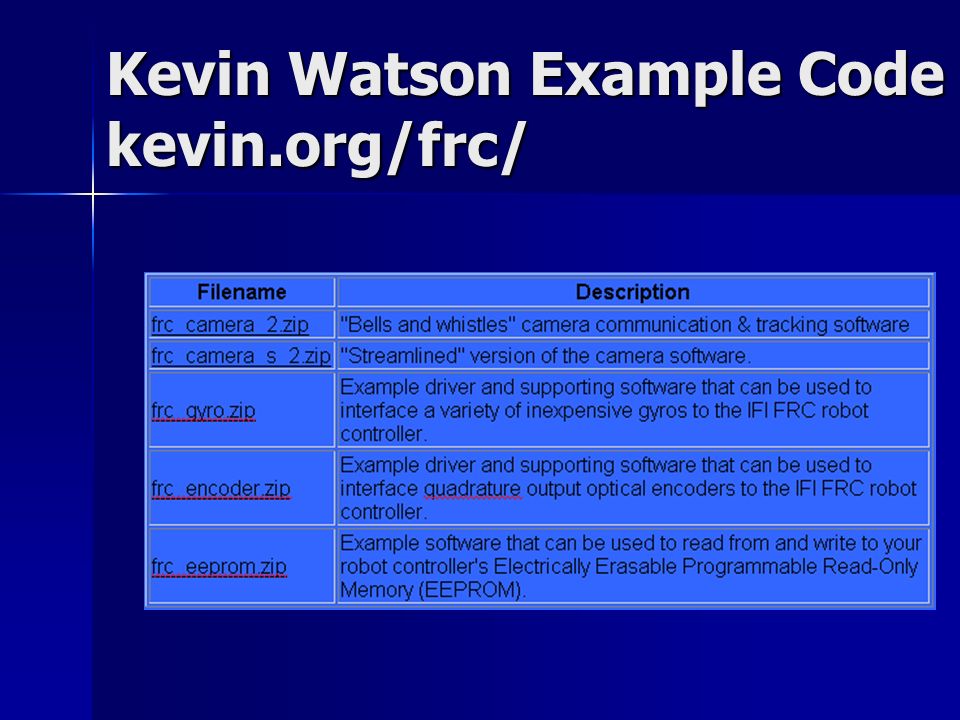 Kevin Watson Example Code kevin.org/frc/

| Filename | Description |
|---|---|
| frc_camera_2.zip | "Bells and whistles" camera communication & tracking software |
| frc_camera_s_2.zip | "Streamlined" version of the camera software. |
| frc_gyro.zip | Example driver and supporting software that can be used to interface a variety of inexpensive gyros to the IFI FRC robot controller. |
| frc_encoder.zip | Example driver and supporting software that can be used to interface quadrature output optical encoders to the IFI FRC robot controller. |
| frc_eeprom.zip | Example software that can be used to read from and write to your robot controller's Electrically Erasable Programmable Read-Only Memory (EEPROM). |